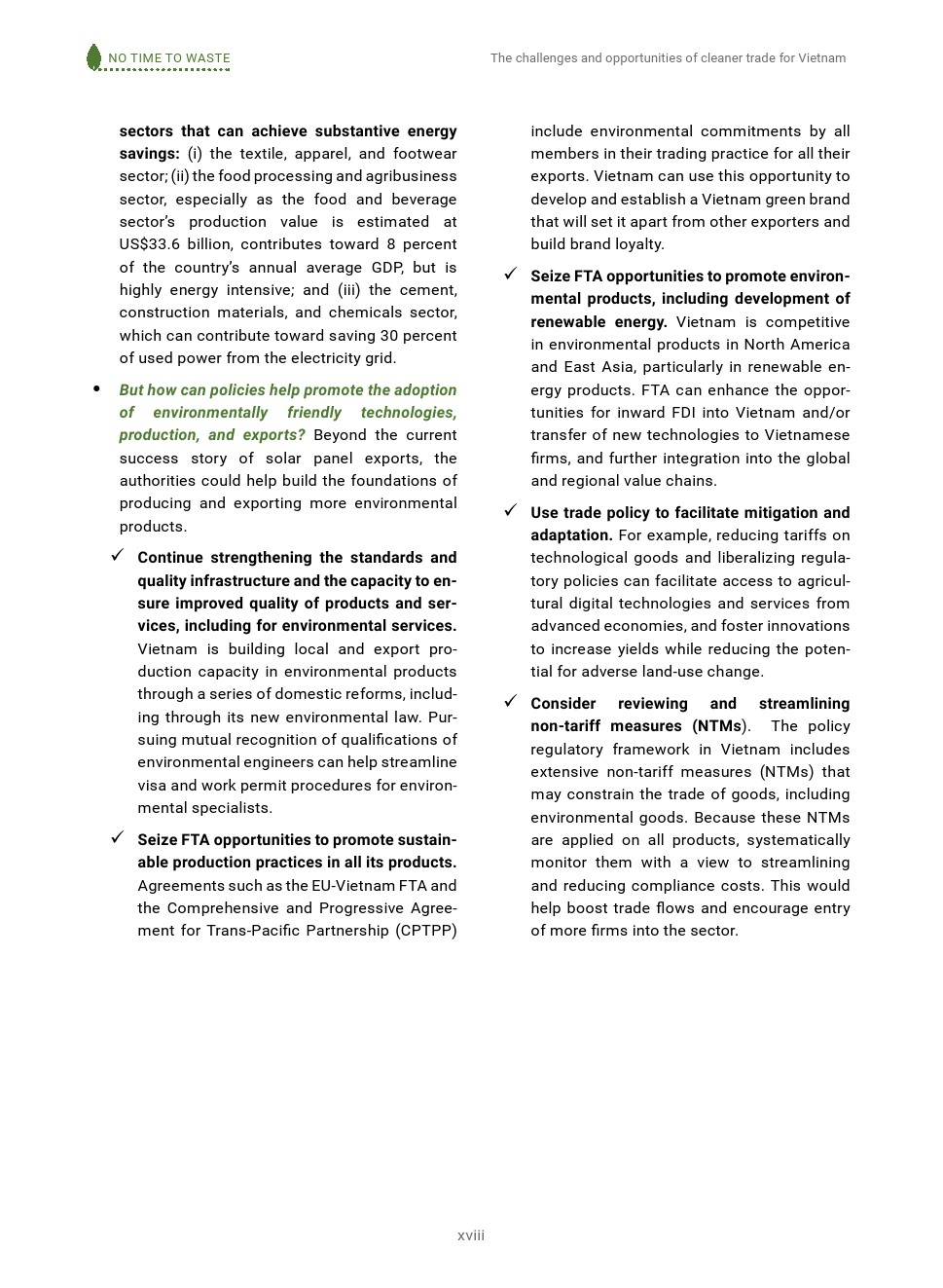 NO TIME TO WASTE

The challenges and opportunities of cleaner trade for Vietnam

sectors that can achieve substantive energy savings: (i) the textile, apparel, and footwear sector; (ii) the food processing and agribusiness sector, especially as the food and beverage sector's production value is estimated at US$33.6 billion, contributes toward 8 percent of the country's annual average GDP, but is highly energy intensive; and (iii) the cement, construction materials, and chemicals sector, which can contribute toward saving 30 percent of used power from the electricity grid.

• But how can policies help promote the adoption of environmentally friendly technologies, production, and exports? Beyond the current success story of solar panel exports, the authorities could help build the foundations of producing and exporting more environmental products.

✓ Continue strengthening the standards and quality infrastructure and the capacity to ensure improved quality of products and services, including for environmental services. Vietnam is building local and export production capacity in environmental products through a series of domestic reforms, including through its new environmental law. Pursuing mutual recognition of qualifications of environmental engineers can help streamline visa and work permit procedures for environmental specialists.

✓ Seize FTA opportunities to promote sustainable production practices in all its products. Agreements such as the EU-Vietnam FTA and the Comprehensive and Progressive Agreement for Trans-Pacific Partnership (CPTPP) include environmental commitments by all members in their trading practice for all their exports. Vietnam can use this opportunity to develop and establish a Vietnam green brand that will set it apart from other exporters and build brand loyalty.

✓ Seize FTA opportunities to promote environmental products, including development of renewable energy. Vietnam is competitive in environmental products in North America and East Asia, particularly in renewable energy products. FTA can enhance the opportunities for inward FDI into Vietnam and/or transfer of new technologies to Vietnamese firms, and further integration into the global and regional value chains.

✓ Use trade policy to facilitate mitigation and adaptation. For example, reducing tariffs on technological goods and liberalizing regulatory policies can facilitate access to agricultural digital technologies and services from advanced economies, and foster innovations to increase yields while reducing the potential for adverse land-use change.

✓ Consider reviewing and streamlining non-tariff measures (NTMs). The policy regulatory framework in Vietnam includes extensive non-tariff measures (NTMs) that may constrain the trade of goods, including environmental goods. Because these NTMs are applied on all products, systematically monitor them with a view to streamlining and reducing compliance costs. This would help boost trade flows and encourage entry of more firms into the sector.

xviii